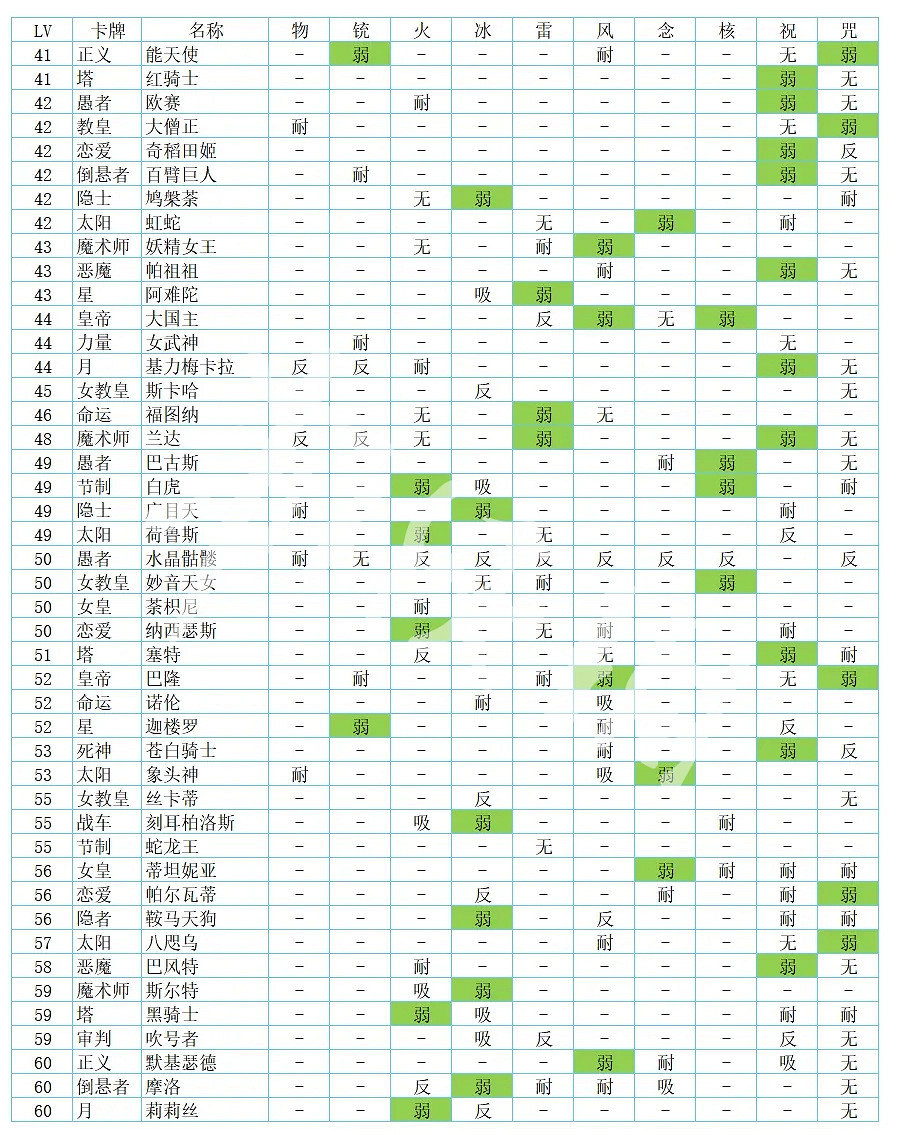 | LV | 卡牌 | 名称 | 物 | 铳 | 火 | 冰 | 雷 | 风 | 念 | 核 | 祝 | 咒 |
|---|---|---|---|---|---|---|---|---|---|---|---|---|
| 41 | 正义 | 能天使 | - | 弱 | - | - | - | 耐 | - | - | 无 | 弱 |
| 41 | 塔 | 红骑士 | - | - | - | - | - | - | - | - | 弱 | 无 |
| 42 | 愚者 | 欧赛 | - | - | 耐 | - | - | - | - | - | 弱 | 无 |
| 42 | 教皇 | 大僧正 | 耐 | - | - | - | - | - | - | - | 无 | 弱 |
| 42 | 恋爱 | 奇稻田姬 | - | - | - | - | - | - | - | - | 弱 | 反 |
| 42 | 倒悬者 | 百臂巨人 | - | 耐 | - | - | - | - | - | - | 弱 | 无 |
| 42 | 隐士 | 鸠槃荼 | - | - | 无 | 弱 | - | - | - | - | - | 耐 |
| 42 | 太阳 | 虹蛇 | - | - | - | - | 无 | - | 弱 | - | 耐 | - |
| 43 | 魔术师 | 妖精女王 | - | - | 无 | - | 耐 | 弱 | - | - | - | - |
| 43 | 恶魔 | 帕祖祖 | - | - | - | - | - | 耐 | - | - | 弱 | 无 |
| 43 | 星 | 阿难陀 | - | - | - | 吸 | 弱 | - | - | - | - | - |
| 44 | 皇帝 | 大国主 | - | - | - | - | 反 | 弱 | 无 | 弱 | - | - |
| 44 | 力量 | 女武神 | - | 耐 | - | - | - | - | - | - | 无 | - |
| 44 | 月 | 基力梅卡拉 | 反 | 反 | 耐 | - | - | - | - | - | 弱 | 无 |
| 45 | 女教皇 | 斯卡哈 | - | - | - | 反 | - | - | - | - | - | 无 |
| 46 | 命运 | 福图纳 | - | - | 无 | - | 弱 | 无 | - | - | - | - |
| 48 | 魔术师 | 兰达 | 反 | 反 | 无 | - | 弱 | - | - | - | 弱 | 无 |
| 49 | 愚者 | 巴古斯 | - | - | - | - | - | - | 耐 | 弱 | - | 无 |
| 49 | 节制 | 白虎 | - | - | 弱 | 吸 | - | - | - | 弱 | - | 耐 |
| 49 | 隐士 | 广目天 | 耐 | - | - | 弱 | - | - | - | - | 耐 | - |
| 49 | 太阳 | 荷鲁斯 | - | - | 弱 | - | 无 | - | - | - | 反 | - |
| 50 | 愚者 | 水晶骷髅 | 耐 | 无 | 反 | 反 | 反 | 反 | 反 | 反 | - | 反 |
| 50 | 女教皇 | 妙音天女 | - | - | - | 无 | 耐 | - | - | 弱 | - | - |
| 50 | 女皇 | 茶枳尼 | - | - | 耐 | - | - | - | - | - | - | - |
| 50 | 恋爱 | 纳西瑟斯 | - | - | 弱 | - | 无 | 耐 | - | - | 耐 | - |
| 51 | 塔 | 塞特 | - | - | 反 | - | - | 无 | - | - | 弱 | 耐 |
| 52 | 皇帝 | 巴隆 | - | 耐 | - | - | 耐 | 弱 | - | - | 无 | 弱 |
| 52 | 命运 | 诺伦 | - | - | - | 耐 | - | 吸 | - | - | - | - |
| 52 | 星 | 迦楼罗 | - | 弱 | - | - | - | 耐 | - | - | 反 | - |
| 53 | 死神 | 苍白骑士 | - | - | - | - | - | 耐 | - | - | 弱 | 反 |
| 53 | 太阳 | 象头神 | 耐 | - | - | - | - | 吸 | 弱 | - | - | - |
| 55 | 女教皇 | 丝卡蒂 | - | - | - | 反 | - | - | - | - | - | 无 |
| 55 | 战车 | 刻耳柏洛斯 | - | - | 吸 | 弱 | - | - | - | 耐 | - | - |
| 55 | 节制 | 蛇龙王 | - | - | - | - | 无 | - | - | - | - | - |
| 56 | 女皇 | 蒂坦妮亚 | - | - | - | - | - | - | 弱 | 耐 | 耐 | 耐 |
| 56 | 恋爱 | 帕尔瓦蒂 | - | - | - | 反 | - | - | 耐 | - | 耐 | 弱 |
| 56 | 隐者 | 鞍马天狗 | - | - | - | 弱 | - | 反 | - | - | 耐 | 耐 |
| 57 | 太阳 | 八咫乌 | - | - | - | - | - | 耐 | - | - | 无 | 弱 |
| 58 | 恶魔 | 巴风特 | - | - | 耐 | - | - | - | - | - | 弱 | 无 |
| 59 | 魔术师 | 斯尔特 | - | - | 吸 | 弱 | - | - | - | - | - | - |
| 59 | 塔 | 黑骑士 | - | - | 弱 | 吸 | - | - | - | - | 耐 | 耐 |
| 59 | 审判 | 吹号者 | - | - | - | 吸 | 反 | - | - | - | 反 | 无 |
| 60 | 正义 | 默基瑟德 | - | - | - | - | - | 弱 | 耐 | - | 吸 | 无 |
| 60 | 倒悬者 | 摩洛 | - | - | 反 | 弱 | 耐 | 耐 | 吸 | - | - | 无 |
| 60 | 月 | 莉莉丝 | - | - | 弱 | 反 | - | - | - | - | - | 无 |